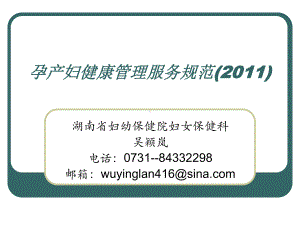 孕产妇健康管理服务规范(2011)

湖南省妇幼保健院妇女保健科
吴颖岚
电话：0731--84332298
邮箱：wuyinglan416@sina.com